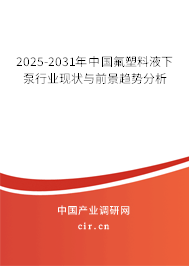 2025-2031年中国氟塑料液下泵行业现状与前景趋势分析

中国产业调研网

cir.cn